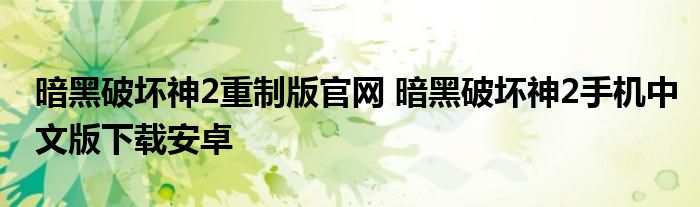 暗黑破坏神2重制版官网 暗黑破坏神2手机中文版下载安卓